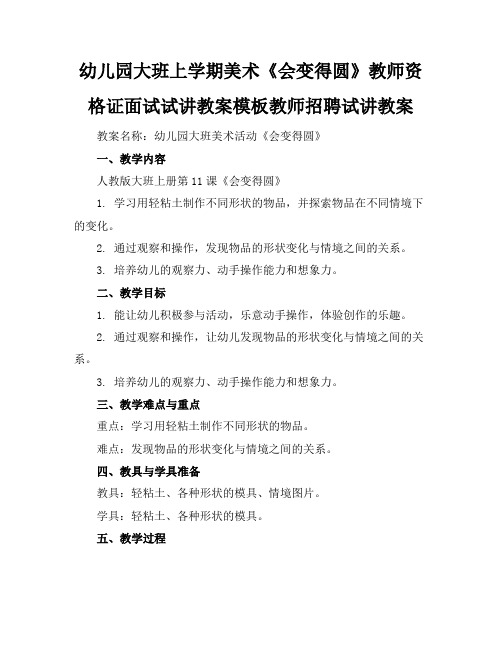 幼儿园大班上学期美术《会变得圆》教师资格证面试试讲教案模板教师招聘试讲教案

教案名称：幼儿园大班美术活动《会变得圆》

一、教学内容

人教版大班上册第 11 课《会变得圆》

1. 学习用轻粘土制作不同形状的物品，并探索物品在不同情境下的变化。

2. 通过观察和操作，发现物品的形状变化与情境之间的关系。

3. 培养幼儿的观察力、动手操作能力和想象力。

二、教学目标

1. 能让幼儿积极参与活动，乐意动手操作，体验创作的乐趣。

2. 通过观察和操作，让幼儿发现物品的形状变化与情境之间的关系。

3. 培养幼儿的观察力、动手操作能力和想象力。

三、教学难点与重点

重点：学习用轻粘土制作不同形状的物品。

难点：发现物品的形状变化与情境之间的关系。

四、教具与学具准备

教具：轻粘土、各种形状的模具、情境图片。

学具：轻粘土、各种形状的模具。

五、教学过程